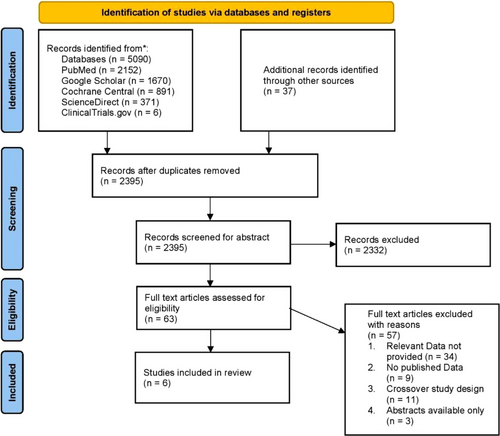 Identification of studies via databases and registers

Identification

Records identified from*:
Databases (n = 5090)
PubMed (n = 2152)
Google Scholar (n = 1670)
Cochrane Central (n = 891)
ScienceDirect (n = 371)
ClinicalTrials.gov (n = 6)

Additional records identified through other sources
(n = 37)

Screening

Records after duplicates removed
(n = 2395)

Records screened for abstract
(n = 2395)

Records excluded
(n = 2332)

Eligibility

Full text articles assessed for eligibility
(n = 63)

Full text articles excluded with reasons
(n = 57)
1. Relevant Data not provided (n = 34)
2. No published Data (n = 9)
3. Crossover study design (n = 11)
4. Abstracts available only (n = 3)

Included

Studies included in review
(n = 6)